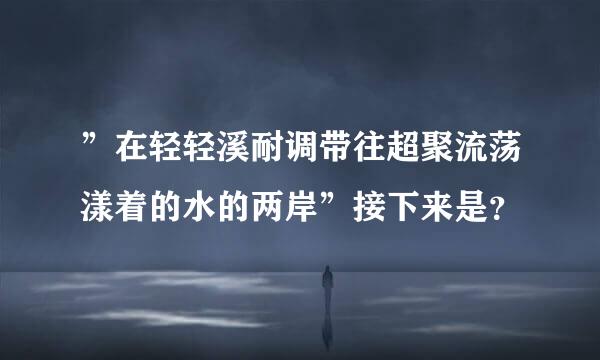 ”在轻轻溪耐调带往超聚流荡漾着的水的两岸”接下来是？